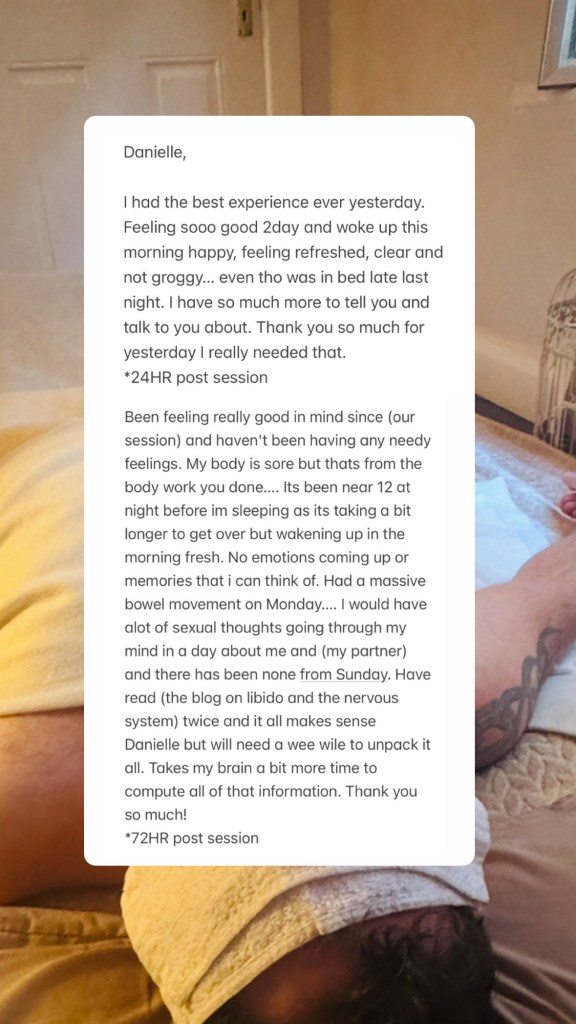 Danielle,

I had the best experience ever yesterday. Feeling sooo good 2day and woke up this morning happy, feeling refreshed, clear and not groggy... even tho was in bed late last night. I have so much more to tell you and talk to you about. Thank you so much for yesterday I really needed that.
*24HR post session

Been feeling really good in mind since (our session) and haven't been having any needy feelings. My body is sore but thats from the body work you done.... Its been near 12 at night before im sleeping as its taking a bit longer to get over but wakening up in the morning fresh. No emotions coming up or memories that i can think of. Had a massive bowel movement on Monday.... I would have alot of sexual thoughts going through my mind in a day about me and (my partner) and there has been none from Sunday. Have read (the blog on libido and the nervous system) twice and it all makes sense Danielle but will need a wee wile to unpack it all. Takes my brain a bit more time to compute all of that information. Thank you so much!
*72HR post session